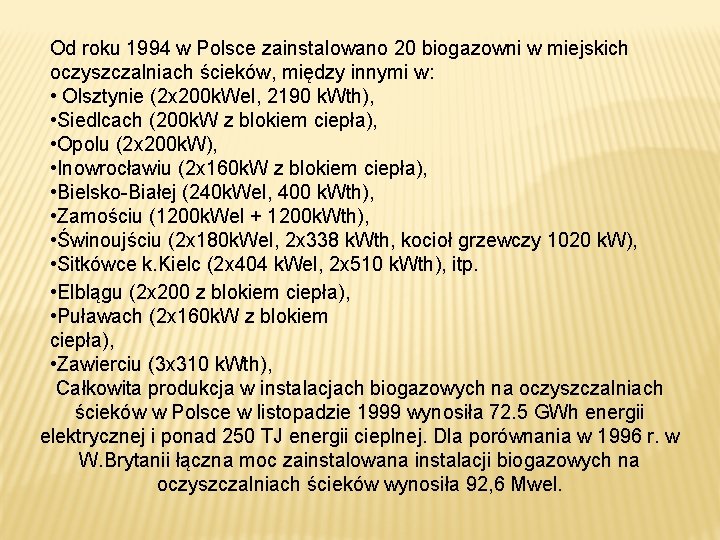 Od roku 1994 w Polsce zainstalowano 20 biogazowni w miejskich oczyszczalniach ścieków, między innymi w:
• Olsztynie (2x200kWel, 2190 kWth),
•Siedlcach (200kW z blokiem ciepła),
•Opolu (2x200kW),
•Inowrocławiu (2x160kW z blokiem ciepła),
•Bielsko-Białej (240kWel, 400 kWth),
•Zamościu (1200kWel + 1200kWth),
•Świnoujściu (2x180kWel, 2x338 kWth, kocioł grzewczy 1020 kW),
•Sitkówce k.Kielc (2x404 kWel, 2x510 kWth), itp.
•Elblągu (2x200 z blokiem ciepła),
•Puławach (2x160kW z blokiem ciepła),
•Zawierciu (3x310 kWth),
Całkowita produkcja w instalacjach biogazowych na oczyszczalniach ścieków w Polsce w listopadzie 1999 wynosiła 72.5 GWh energii elektrycznej i ponad 250 TJ energii cieplnej. Dla porównania w 1996 r. w W.Brytanii łączna moc zainstalowana instalacji biogazowych na oczyszczalniach ścieków wynosiła 92,6 Mwel.